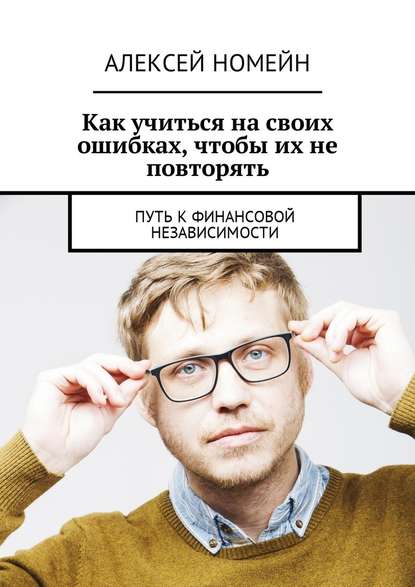 АЛЕКСЕЙ НОМЕЙН

Как учиться на своих ошибках, чтобы их не повторять

ПУТЬ К ФИНАНСОВОЙ НЕЗАВИСИМОСТИ